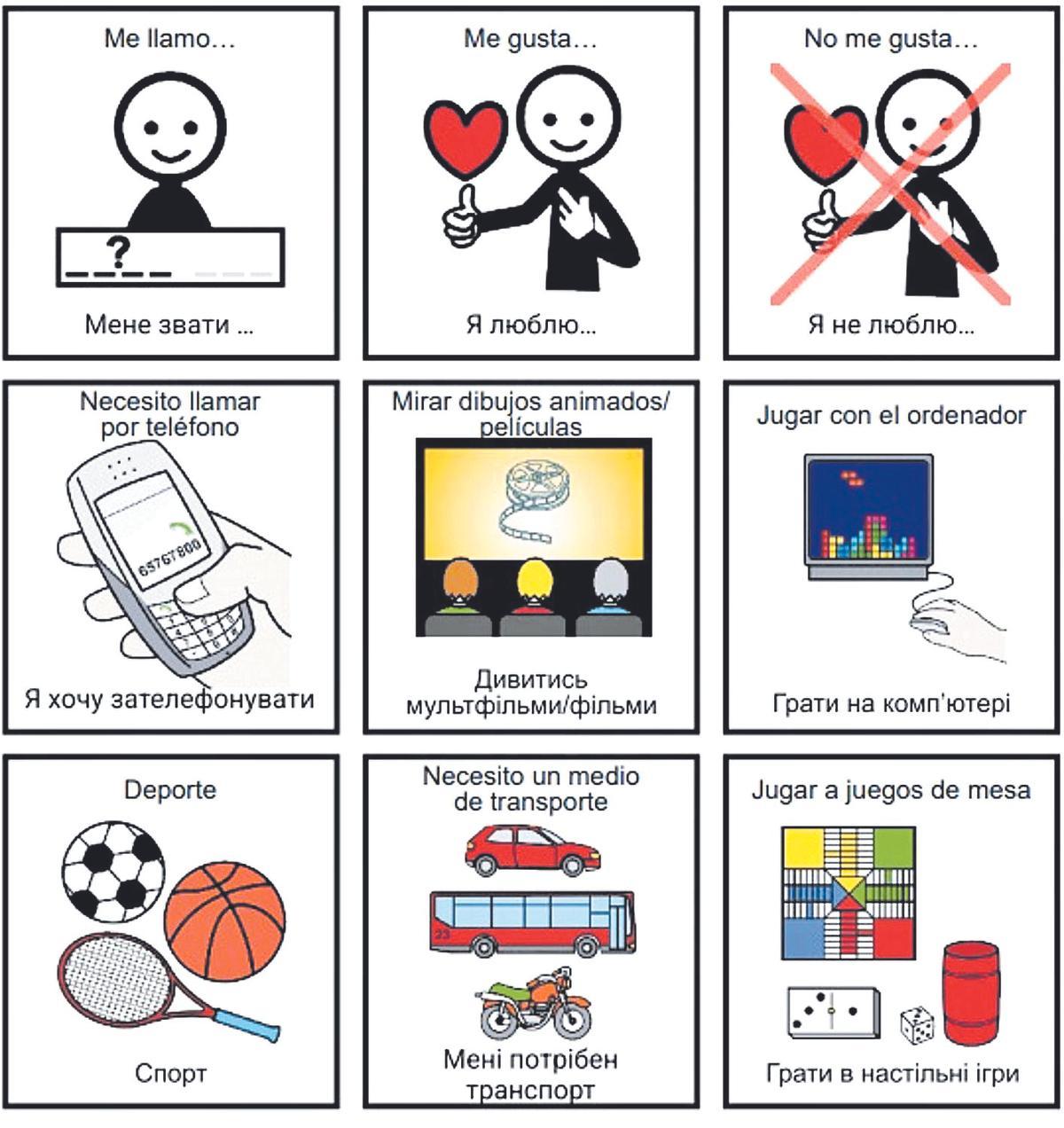 Me llamo...

?

Мене звати ...

Me gusta...

Я люблю...

No me gusta...

Я не люблю...

Necesito llamar por teléfono

65767800

Я хочу зателефонувати

Mirar dibujos animados/ películas

Дивитись мультфільми/фільми

Jugar con el ordenador

Грати на комп'ютері

Deporte

Спорт

Necesito un medio de transporte

23

Мені потрібен транспорт

Jugar a juegos de mesa

Грати в настільні ігри